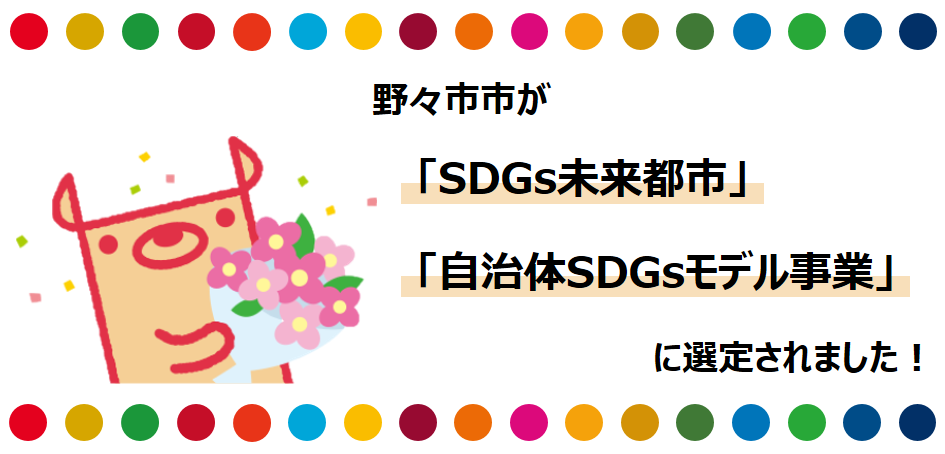 野々市市が

「SDGs未来都市」

「自治体SDGsモデル事業」

に選定されました！